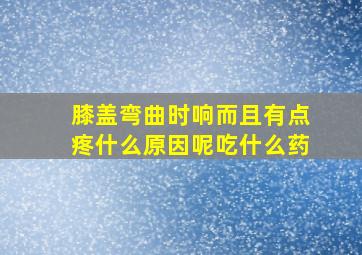 膝盖弯曲时响而且有点疼什么原因呢吃什么药